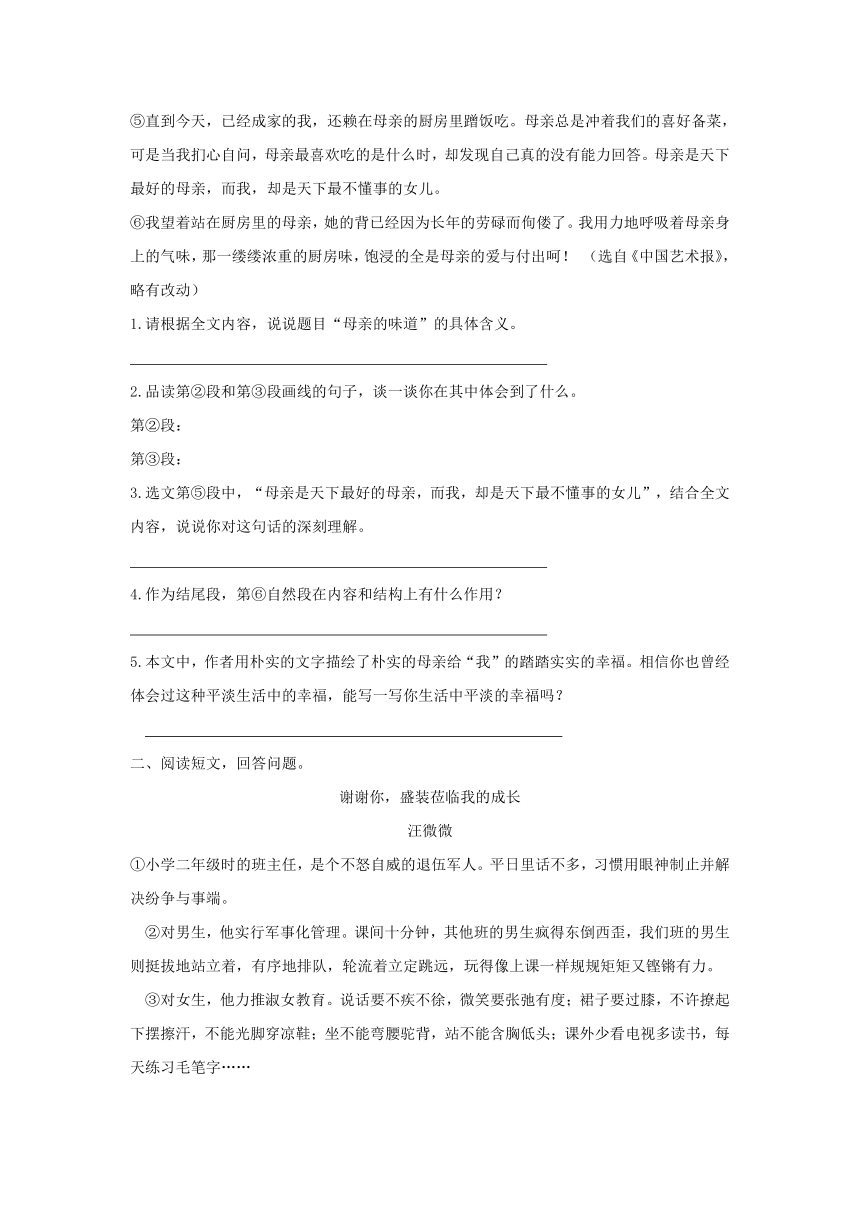 ⑤直到今天，已经成家的我，还赖在母亲的厨房里蹭饭吃。母亲总是冲着我们的喜好备菜，可是当我扪心自问，母亲最喜欢吃的是什么时，却发现自己真的没有能力回答。母亲是天下最好的母亲，而我，却是天下最不懂事的女儿。

⑥我望着站在厨房里的母亲，她的背已经因为长年的劳碌而佝偻了。我用力地呼吸着母亲身上的气味，那一缕缕浓重的厨房味，饱浸的全是母亲的爱与付出呵！ （选自《中国艺术报》，略有改动）

1.请根据全文内容，说说题目“母亲的味道”的具体含义。

2.品读第②段和第③段画线的句子，谈一谈你在其中体会到了什么。

第②段：

第③段：

3.选文第⑤段中，“母亲是天下最好的母亲，而我，却是天下最不懂事的女儿”，结合全文内容，说说你对这句话的深刻理解。

4.作为结尾段，第⑥自然段在内容和结构上有什么作用？

5.本文中，作者用朴实的文字描绘了朴实的母亲给“我”的踏踏实实的幸福。相信你也曾经体会过这种平淡生活中的幸福，能写一写你生活中平淡的幸福吗？

二、阅读短文，回答问题。

谢谢你，盛装莅临我的成长

汪微微

①小学二年级时的班主任，是个不怒自威的退伍军人。平日里话不多，习惯用眼神制止并解决纷争与事端。

②对男生，他实行军事化管理。课间十分钟，其他班的男生疯得东倒西歪，我们班的男生则挺拔地站立着，有序地排队，轮流着立定跳远，玩得像上课一样规规矩矩又铿锵有力。

③对女生，他力推淑女教育。说话要不疾不徐，微笑要张弛有度；裙子要过膝，不许撩起下摆擦汗，不能光脚穿凉鞋；坐不能弯腰驼背，站不能含胸低头；课外少看电视多读书，每天练习毛笔字……